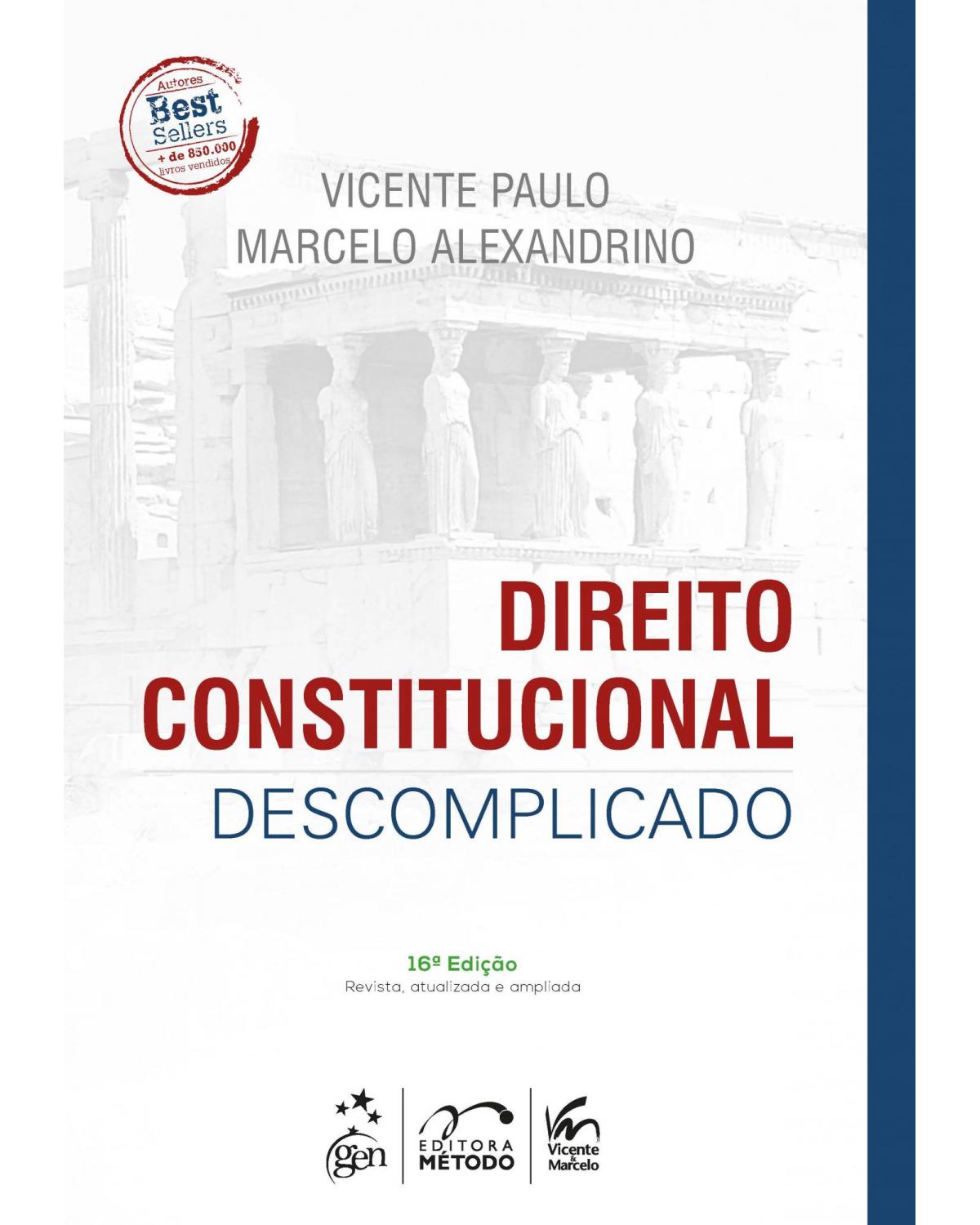 Autores
Best
Sellers
+ de 850.000
livros vendidos

VICENTE PAULO
MARCELO ALEXANDRINO

DIREITO
CONSTITUCIONAL
DESCOMPLICADO

16ª Edição
Revista, atualizada e ampliada

gen

EDITORA
MÉTODO

Vicente
&
Marcelo